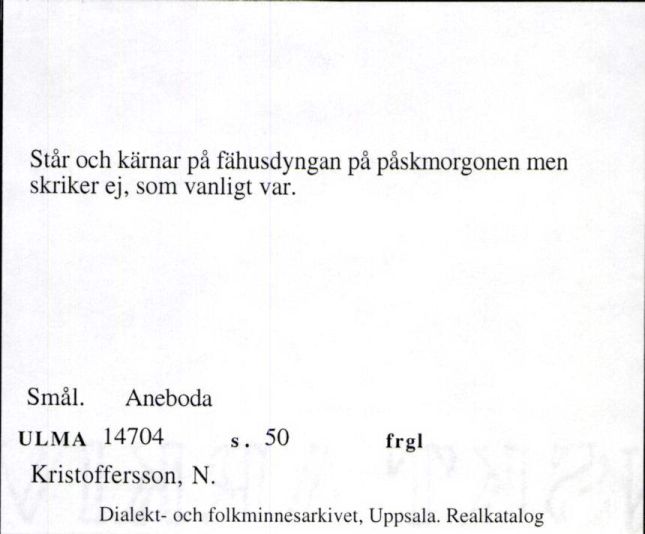 Står och kärnar på fähusdyngan på påskmorgonen men skriker ej, som vanligt var.

Smål. Aneboda

ULMA 14704 s. 50 frgl

Kristoffersson, N.

Dialekt- och folkminnesarkivet, Uppsala. Realkatalog